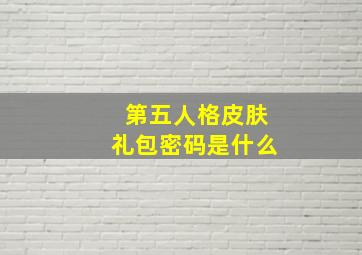 第五人格皮肤
礼包密码是什么